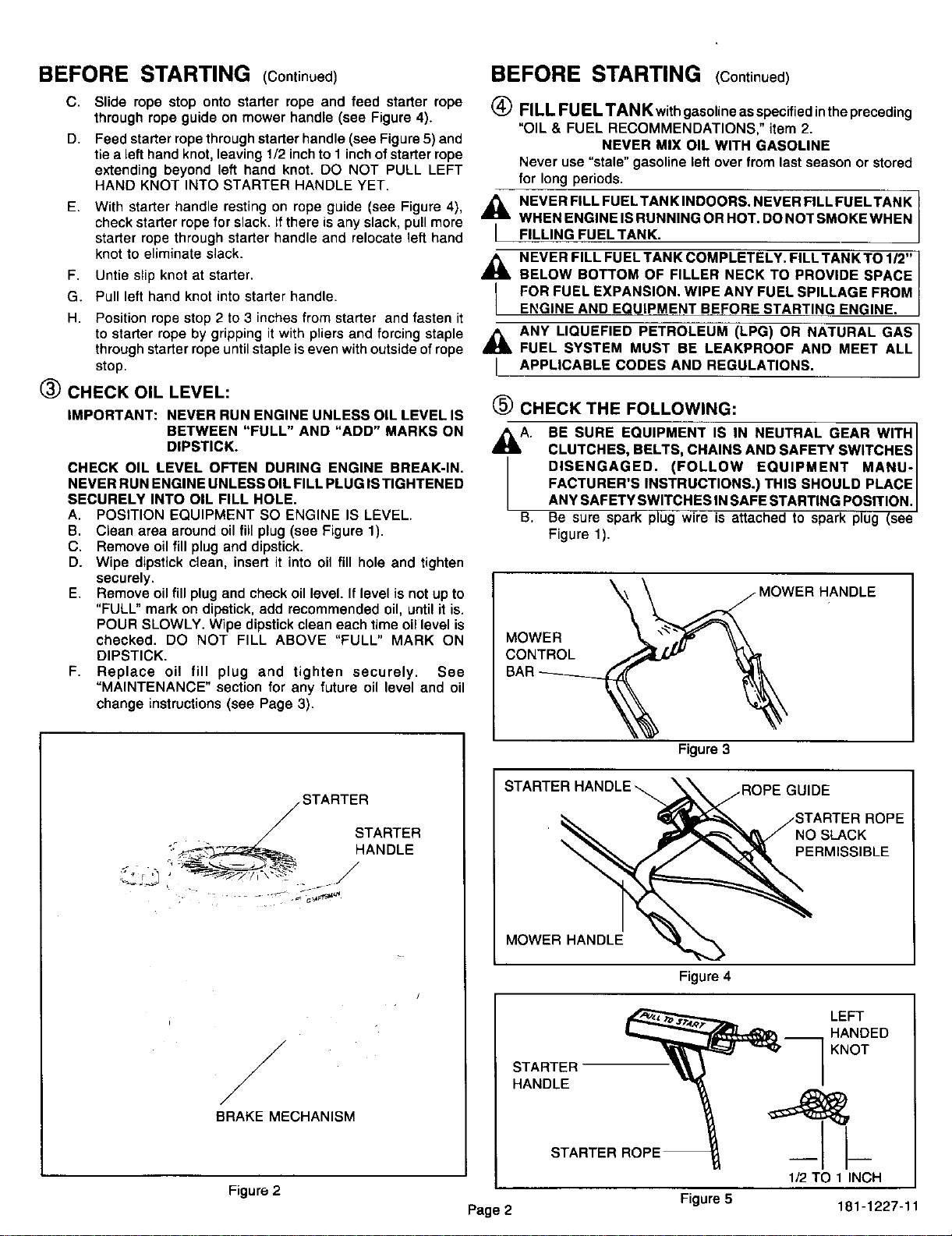 BEFORE STARTING (Continued)

C. Slide rope stop onto starter rope and feed starter rope through rope guide on mower handle (see Figure 4).

D. Feed starter rope through starter handle (see Figure 5) and tie a left hand knot, leaving 1/2 inch to 1 inch of starter rope extending beyond left hand knot. DO NOT PULL LEFT HAND KNOT INTO STARTER HANDLE YET.

E. With starter handle resting on rope guide (see Figure 4), check starter rope for slack. If there is any slack, pull more starter rope through starter handle and relocate left hand knot to eliminate slack.

F. Untie slip knot at starter.

G. Pull left hand knot into starter handle.

H. Position rope stop 2 to 3 inches from starter and fasten it to starter rope by gripping it with pliers and forcing staple through starter rope until staple is even with outside of rope stop.

③ CHECK OIL LEVEL:

IMPORTANT: NEVER RUN ENGINE UNLESS OIL LEVEL IS BETWEEN "FULL" AND "ADD" MARKS ON DIPSTICK.

CHECK OIL LEVEL OFTEN DURING ENGINE BREAK-IN. NEVER RUN ENGINE UNLESS OIL FILL PLUG IS TIGHTENED SECURELY INTO OIL FILL HOLE.

A. POSITION EQUIPMENT SO ENGINE IS LEVEL.
B. Clean area around oil fill plug (see Figure 1).
C. Remove oil fill plug and dipstick.
D. Wipe dipstick clean, insert it into oil fill hole and tighten securely.
E. Remove oil fill plug and check oil level. If level is not up to "FULL" mark on dipstick, add recommended oil, until it is. POUR SLOWLY. Wipe dipstick clean each time oil level is checked. DO NOT FILL ABOVE "FULL" MARK ON DIPSTICK.
F. Replace oil fill plug and tighten securely. See "MAINTENANCE" section for any future oil level and oil change instructions (see Page 3).

STARTER
STARTER HANDLE
BRAKE MECHANISM

Figure 2

BEFORE STARTING (Continued)

④ FILL FUEL TANK with gasoline as specified in the preceding "OIL & FUEL RECOMMENDATIONS," item 2.

NEVER MIX OIL WITH GASOLINE

Never use "stale" gasoline left over from last season or stored for long periods.

NEVER FILL FUEL TANK INDOORS. NEVER FILL FUEL TANK WHEN ENGINE IS RUNNING OR HOT. DO NOT SMOKE WHEN FILLING FUEL TANK.

NEVER FILL FUEL TANK COMPLETELY. FILL TANK TO 1/2" BELOW BOTTOM OF FILLER NECK TO PROVIDE SPACE FOR FUEL EXPANSION. WIPE ANY FUEL SPILLAGE FROM ENGINE AND EQUIPMENT BEFORE STARTING ENGINE.

ANY LIQUEFIED PETROLEUM (LPG) OR NATURAL GAS FUEL SYSTEM MUST BE LEAKPROOF AND MEET ALL APPLICABLE CODES AND REGULATIONS.

⑤ CHECK THE FOLLOWING:

A. BE SURE EQUIPMENT IS IN NEUTRAL GEAR WITH CLUTCHES, BELTS, CHAINS AND SAFETY SWITCHES DISENGAGED. (FOLLOW EQUIPMENT MANUFACTURER'S INSTRUCTIONS.) THIS SHOULD PLACE ANY SAFETY SWITCHES IN SAFE STARTING POSITION.
B. Be sure spark plug wire is attached to spark plug (see Figure 1).

MOWER HANDLE
MOWER CONTROL BAR

Figure 3

STARTER HANDLE
ROPE GUIDE
STARTER ROPE NO SLACK PERMISSIBLE
MOWER HANDLE

Figure 4

PULL TO START
LEFT HANDED KNOT
STARTER HANDLE
STARTER ROPE
1/2 TO 1 INCH

Figure 5

Page 2

181-1227-11